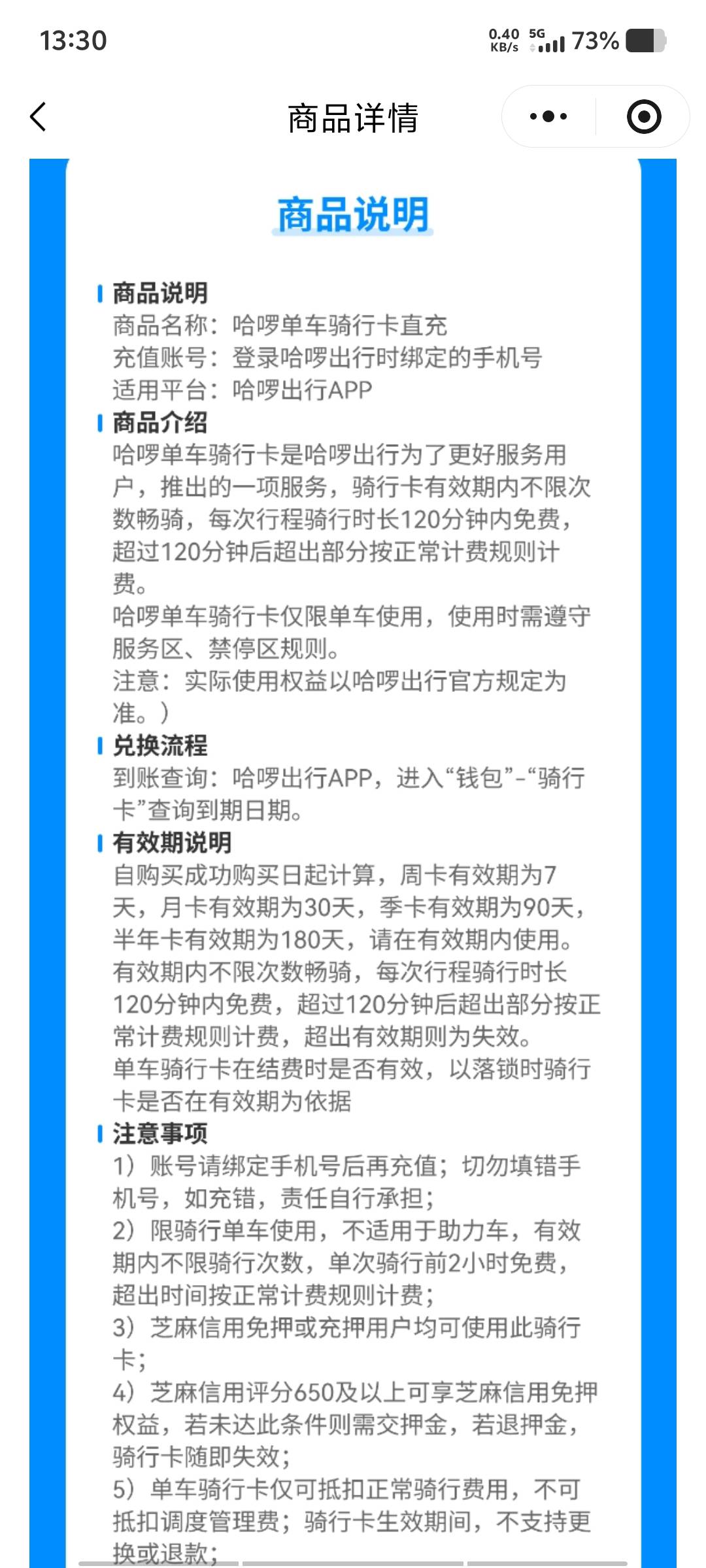 13:30

0.40 KB/s 5G 73%

商品详情

商品说明

商品说明
商品名称：哈啰单车骑行卡直充
充值账号：登录哈啰出行时绑定的手机号
适用平台：哈啰出行APP

商品介绍
哈啰单车骑行卡是哈啰出行为了更好服务用户，推出的一项服务，骑行卡有效期内不限次数畅骑，每次行程骑行时长120分钟内免费，超过120分钟后超出部分按正常计费规则计费。
哈啰单车骑行卡仅限单车使用，使用时需遵守服务区、禁停区规则。
注意：实际使用权益以哈啰出行官方规定为准。）

兑换流程
到账查询：哈啰出行APP，进入“钱包”-“骑行卡”查询到期日期。

有效期说明
自购买成功购买日起计算，周卡有效期为7天，月卡有效期为30天，季卡有效期为90天，半年卡有效期为180天，请在有效期内使用。
有效期内不限次数畅骑，每次行程骑行时长120分钟内免费，超过120分钟后超出部分按正常计费规则计费，超出有效期则为失效。
单车骑行卡在结费时是否有效，以落锁时骑行卡是否在有效期为依据

注意事项
1）账号请绑定手机号后再充值；切勿填错手机号，如充错，责任自行承担；
2）限骑行单车使用，不适用于助力车，有效期内不限骑行次数，单次骑行前2小时免费，超出时间按正常计费规则计费；
3）芝麻信用免押或充押用户均可使用此骑行卡；
4）芝麻信用评分650及以上可享芝麻信用免押权益，若未达此条件则需交押金，若退押金，骑行卡随即失效；
5）单车骑行卡仅可抵扣正常骑行费用，不可抵扣调度管理费；骑行卡生效期间，不支持更换或退款；